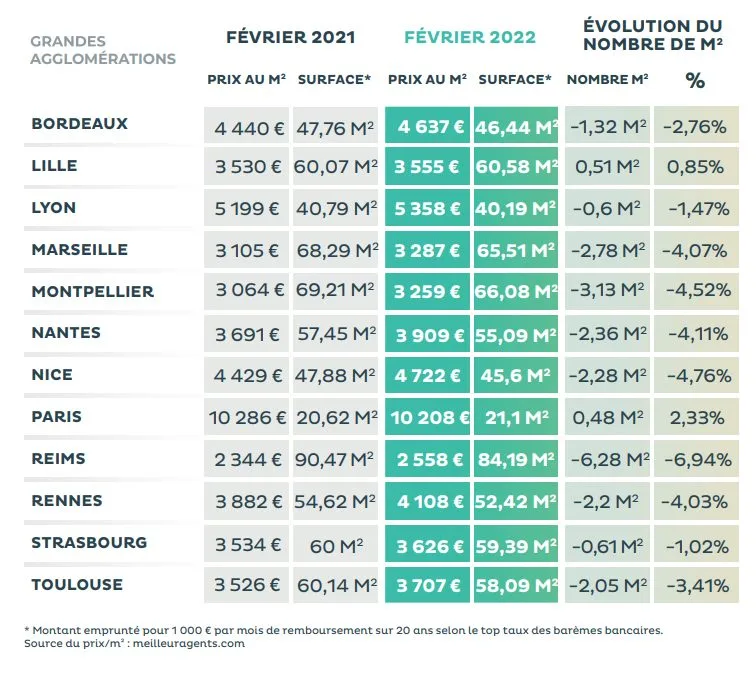 | GRANDES AGGLOMÉRATIONS | FÉVRIER 2021 PRIX AU M² | FÉVRIER 2021 SURFACE* | FÉVRIER 2022 PRIX AU M² | FÉVRIER 2022 SURFACE* | ÉVOLUTION DU NOMBRE DE M² NOMBRE M² | ÉVOLUTION DU NOMBRE DE M² % |
|---|---|---|---|---|---|---|
| BORDEAUX | 4 440 € | 47,76 M² | 4 637 € | 46,44 M² | -1,32 M² | -2,76% |
| LILLE | 3 530 € | 60,07 M² | 3 555 € | 60,58 M² | 0,51 M² | 0,85% |
| LYON | 5 199 € | 40,79 M² | 5 358 € | 40,19 M² | -0,6 M² | -1,47% |
| MARSEILLE | 3 105 € | 68,29 M² | 3 287 € | 65,51 M² | -2,78 M² | -4,07% |
| MONTPELLIER | 3 064 € | 69,21 M² | 3 259 € | 66,08 M² | -3,13 M² | -4,52% |
| NANTES | 3 691 € | 57,45 M² | 3 909 € | 55,09 M² | -2,36 M² | -4,11% |
| NICE | 4 429 € | 47,88 M² | 4 722 € | 45,6 M² | -2,28 M² | -4,76% |
| PARIS | 10 286 € | 20,62 M² | 10 208 € | 21,1 M² | 0,48 M² | 2,33% |
| REIMS | 2 344 € | 90,47 M² | 2 558 € | 84,19 M² | -6,28 M² | -6,94% |
| RENNES | 3 882 € | 54,62 M² | 4 108 € | 52,42 M² | -2,2 M² | -4,03% |
| STRASBOURG | 3 534 € | 60 M² | 3 626 € | 59,39 M² | -0,61 M² | -1,02% |
| TOULOUSE | 3 526 € | 60,14 M² | 3 707 € | 58,09 M² | -2,05 M² | -3,41% |

* Montant emprunté pour 1 000 € par mois de remboursement sur 20 ans selon le top taux des barèmes bancaires.
Source du prix/m² : meilleuragents.com